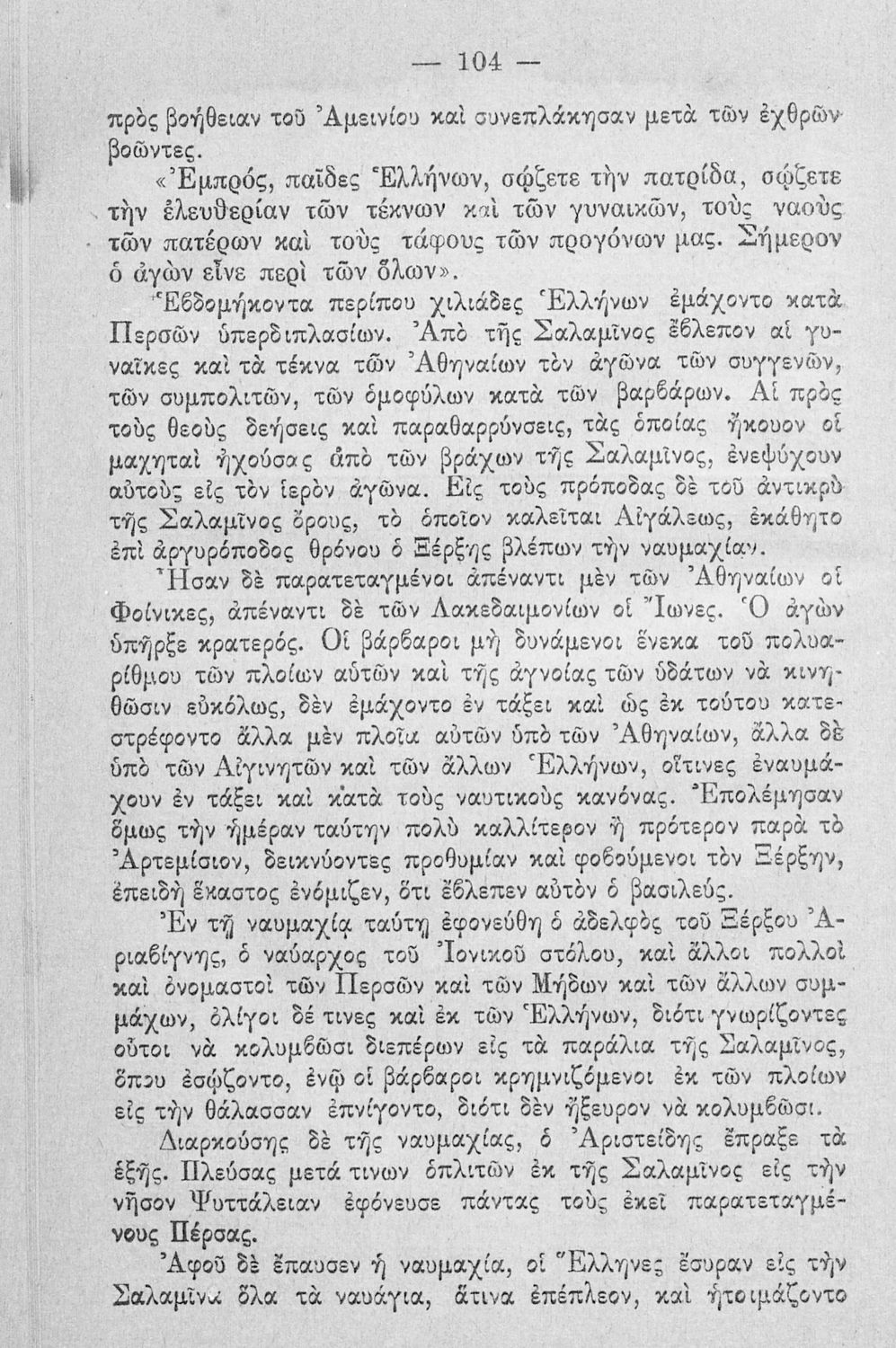 — 104 —

πρὸς βοήθειαν τοῦ Ἀμεινίου καὶ συνεπλάκησαν μετὰ τῶν ἐχθρῶν βοῶντες.

«Ἐμπρός, παῖδες Ἑλλήνων, σῴζετε τὴν πατρίδα, σῴζετε τὴν ἐλευθερίαν τῶν τέκνων καὶ τῶν γυναικῶν, τοὺς ναοὺς τῶν πατέρων καὶ τοὺς τάφους τῶν προγόνων μας. Σήμερον ὁ ἀγὼν εἶνε περὶ τῶν ὅλων».

Ἑβδομήκοντα περίπου χιλιάδες Ἑλλήνων ἐμάχοντο κατὰ Περσῶν ὑπερδιπλασίων. Ἀπὸ τῆς Σαλαμῖνος ἔβλεπον αἱ γυναῖκες καὶ τὰ τέκνα τῶν Ἀθηναίων τὸν ἀγῶνα τῶν συγγενῶν, τῶν συμπολιτῶν, τῶν ὁμοφύλων κατὰ τῶν βαρβάρων. Αἱ πρὸς τοὺς θεοὺς δεήσεις καὶ παραθαρρύνσεις, τὰς ὁποίας ἤκουον οἱ μαχηταὶ ἠχούσας ἀπὸ τῶν βράχων τῆς Σαλαμῖνος, ἐνεψύχουν αὐτοὺς εἰς τὸν ἱερὸν ἀγῶνα. Εἰς τοὺς πρόποδας δὲ τοῦ ἀντικρὺ τῆς Σαλαμῖνος ὄρους, τὸ ὁποῖον καλεῖται Αἰγάλεως, ἐκάθητο ἐπὶ ἀργυρόποδος θρόνου ὁ Ξέρξης βλέπων τὴν ναυμαχίαν.

Ἦσαν δὲ παρατεταγμένοι ἀπέναντι μὲν τῶν Ἀθηναίων οἱ Φοίνικες, ἀπέναντι δὲ τῶν Λακεδαιμονίων οἱ Ἴωνες. Ὁ ἀγὼν ὑπῆρξε κρατερός. Οἱ βάρβαροι μὴ δυνάμενοι ἕνεκα τοῦ πολυαρίθμου τῶν πλοίων αὐτῶν καὶ τῆς ἀγνοίας τῶν ὑδάτων νὰ κινηθῶσιν εὐκόλως, δὲν ἐμάχοντο ἐν τάξει καὶ ὡς ἐκ τούτου κατεστρέφοντο ἄλλα μὲν πλοῖα αὐτῶν ὑπὸ τῶν Ἀθηναίων, ἄλλα δὲ ὑπὸ τῶν Αἰγινητῶν καὶ τῶν ἄλλων Ἑλλήνων, οἵτινες ἐναυμάχουν ἐν τάξει καὶ κατὰ τοὺς ναυτικοὺς κανόνας. Ἐπολέμησαν ὅμως τὴν ἡμέραν ταύτην πολὺ καλλίτερον ἢ πρότερον παρὰ τὸ Ἀρτεμίσιον, δεικνύοντες προθυμίαν καὶ φοβούμενοι τὸν Ξέρξην, ἐπειδὴ ἕκαστος ἐνόμιζεν, ὅτι ἔβλεπεν αὐτὸν ὁ βασιλεύς.

Ἐν τῇ ναυμαχίᾳ ταύτῃ ἐφονεύθη ὁ ἀδελφὸς τοῦ Ξέρξου Ἀριαβίγνης, ὁ ναύαρχος τοῦ Ἰονικοῦ στόλου, καὶ ἄλλοι πολλοὶ καὶ ὀνομαστοὶ τῶν Περσῶν καὶ τῶν Μήδων καὶ τῶν ἄλλων συμμάχων, ὀλίγοι δέ τινες καὶ ἐκ τῶν Ἑλλήνων, διότι γνωρίζοντες οὗτοι νὰ κολυμβῶσι διεπέρων εἰς τὰ παράλια τῆς Σαλαμῖνος, ὅπου ἐσῴζοντο, ἐνῷ οἱ βάρβαροι κρημνιζόμενοι ἐκ τῶν πλοίων εἰς τὴν θάλασσαν ἐπνίγοντο, διότι δὲν ἤξευρον νὰ κολυμβῶσι.

Διαρκούσης δὲ τῆς ναυμαχίας, ὁ Ἀριστείδης ἔπραξε τὰ ἑξῆς. Πλεύσας μετά τινων ὁπλιτῶν ἐκ τῆς Σαλαμῖνος εἰς τὴν νῆσον Ψυττάλειαν ἐφόνευσε πάντας τοὺς ἐκεῖ παρατεταγμένους Πέρσας.

Ἀφοῦ δὲ ἔπαυσεν ἡ ναυμαχία, οἱ Ἕλληνες ἔσυραν εἰς τὴν Σαλαμῖνα ὅλα τὰ ναυάγια, ἅτινα ἐπέπλεον, καὶ ἡτοιμάζοντο